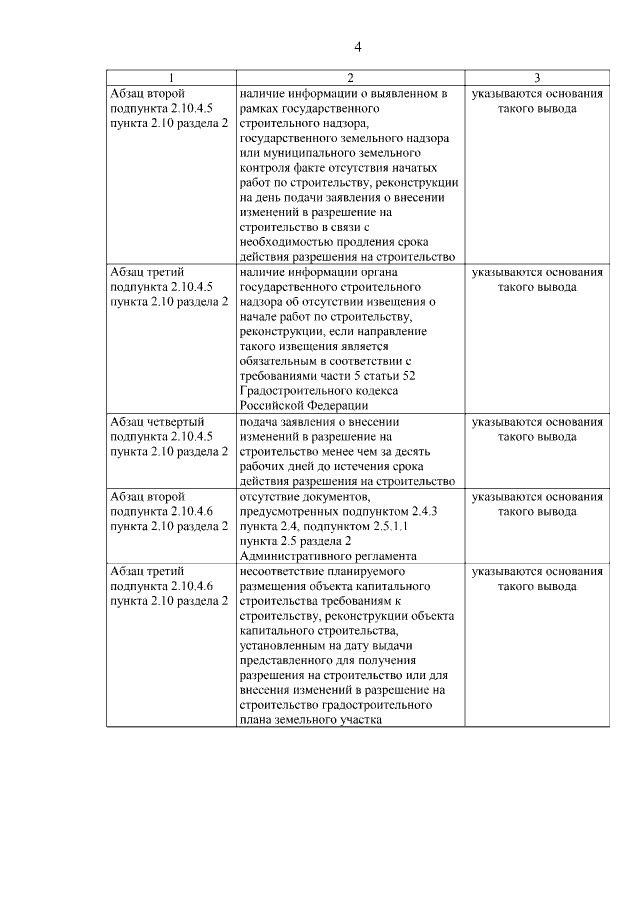 4

| 1 | 2 | 3 |
|---|---|---|
| Абзац второй подпункта 2.10.4.5 пункта 2.10 раздела 2 | наличие информации о выявленном в рамках государственного строительного надзора, государственного земельного надзора или муниципального земельного контроля факте отсутствия начатых работ по строительству, реконструкции на день подачи заявления о внесении изменений в разрешение на строительство в связи с необходимостью продления срока действия разрешения на строительство | указываются основания такого вывода |
| Абзац третий подпункта 2.10.4.5 пункта 2.10 раздела 2 | наличие информации органа государственного строительного надзора об отсутствии извещения о начале работ по строительству, реконструкции, если направление такого извещения является обязательным в соответствии с требованиями части 5 статьи 52 Градостроительного кодекса Российской Федерации | указываются основания такого вывода |
| Абзац четвертый подпункта 2.10.4.5 пункта 2.10 раздела 2 | подача заявления о внесении изменений в разрешение на строительство менее чем за десять рабочих дней до истечения срока действия разрешения на строительство | указываются основания такого вывода |
| Абзац второй подпункта 2.10.4.6 пункта 2.10 раздела 2 | отсутствие документов, предусмотренных подпунктом 2.4.3 пункта 2.4, подпунктом 2.5.1.1 пункта 2.5 раздела 2 Административного регламента | указываются основания такого вывода |
| Абзац третий подпункта 2.10.4.6 пункта 2.10 раздела 2 | несоответствие планируемого размещения объекта капитального строительства требованиям к строительству, реконструкции объекта капитального строительства, установленным на дату выдачи представленного для получения разрешения на строительство или для внесения изменений в разрешение на строительство градостроительного плана земельного участка | указываются основания такого вывода |